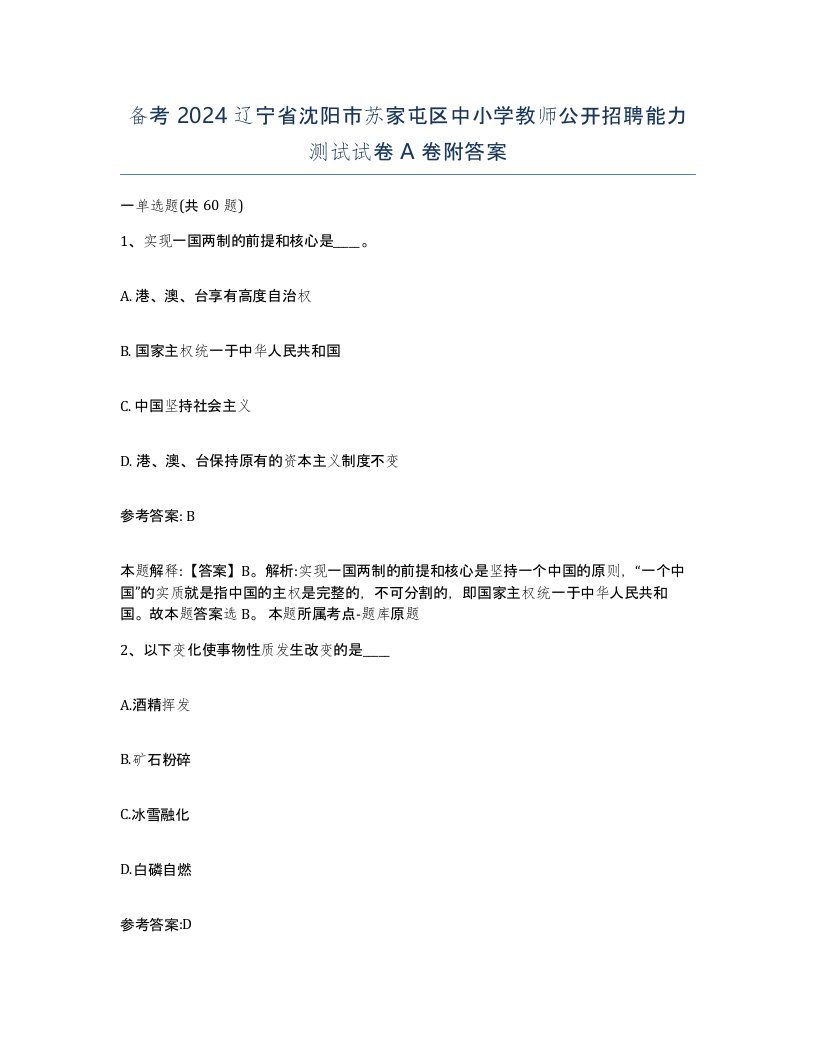 备考 2024 辽宁省沈阳市苏家屯区中小学教师公开招聘能力测试试卷 A 卷附答案

一单选题(共 60 题)

1、实现一国两制的前提和核心是____。

A. 港、澳、台享有高度自治权

B. 国家主权统一于中华人民共和国

C. 中国坚持社会主义

D. 港、澳、台保持原有的资本主义制度不变

参考答案: B

本题解释:【答案】B。解析:实现一国两制的前提和核心是坚持一个中国的原则,“一个中国”的实质就是指中国的主权是完整的,不可分割的,即国家主权统一于中华人民共和国。故本题答案选 B。 本题所属考点-题库原题

2、以下变化使事物性质发生改变的是____

A.酒精挥发

B.矿石粉碎

C.冰雪融化

D.白磷自燃

参考答案:D